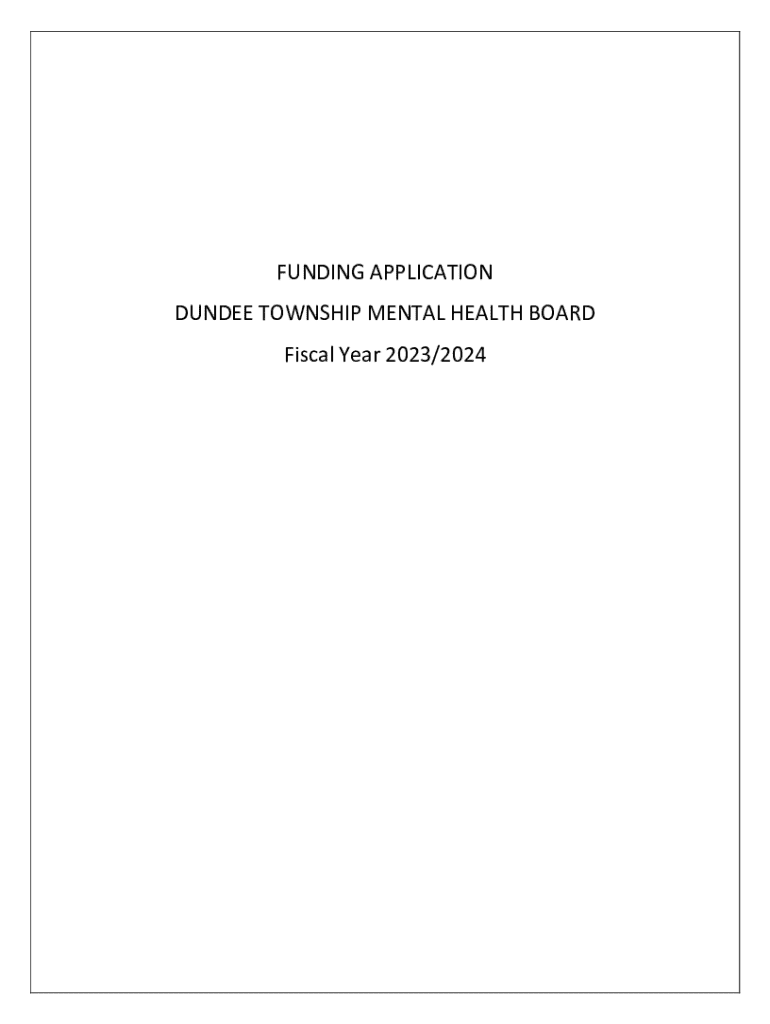 FUNDING APPLICATION

DUNDEE TOWNSHIP MENTAL HEALTH BOARD

Fiscal Year 2023/2024